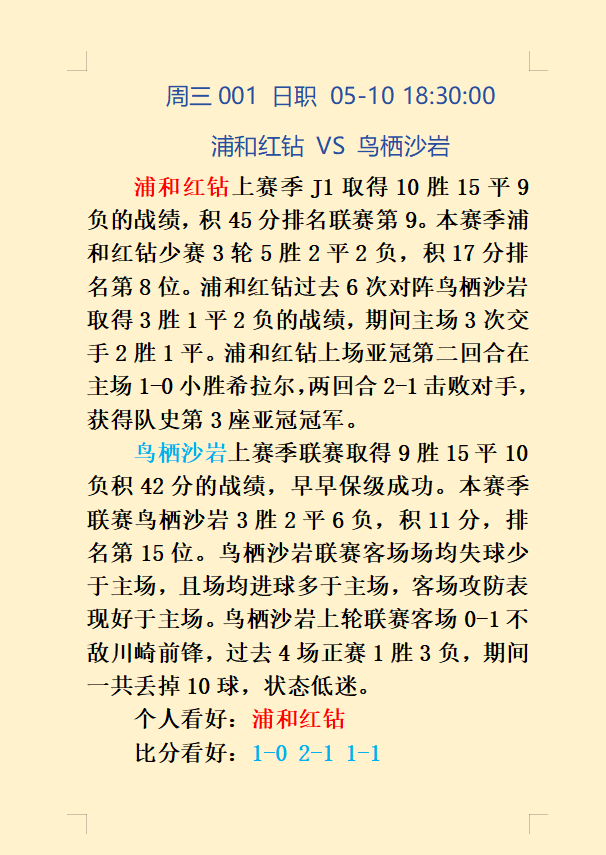 周三 001 日职 05-10 18:30:00

浦和红钻 VS 鸟栖沙岩

浦和红钻上赛季 J1 取得 10 胜 15 平 9 负的战绩，积 45 分排名联赛第 9。本赛季浦和红钻少赛 3 轮 5 胜 2 平 2 负，积 17 分排名第 8 位。浦和红钻过去 6 次对阵鸟栖沙岩取得 3 胜 1 平 2 负的战绩，期间主场 3 次交手 2 胜 1 平。浦和红钻上场亚冠第二回合在主场 1-0 小胜希拉尔，两回合 2-1 击败对手，获得队史第 3 座亚冠冠军。

鸟栖沙岩上赛季联赛取得 9 胜 15 平 10 负积 42 分的战绩，早早保级成功。本赛季联赛鸟栖沙岩 3 胜 2 平 6 负，积 11 分，排名第 15 位。鸟栖沙岩联赛客场场均失球少于主场，且场均进球多于主场，客场攻防表现好于主场。鸟栖沙岩上轮联赛客场 0-1 不敌川崎前锋，过去 4 场正赛 1 胜 3 负，期间一共丢掉 10 球，状态低迷。

个人看好：浦和红钻

比分看好：1-0 2-1 1-1